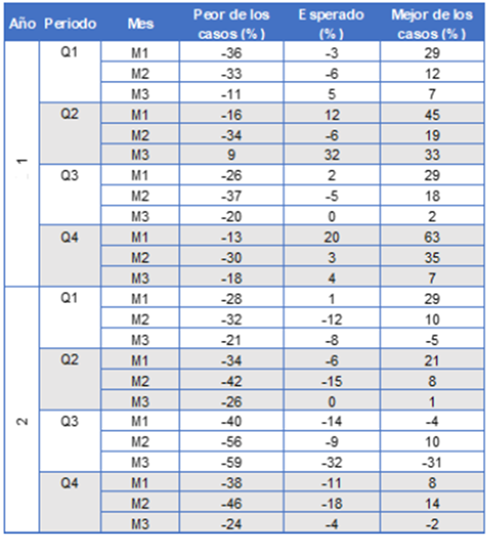 | Año | Periodo | Mes | Peor de los casos (%) | Esperado (%) | Mejor de los casos (%) |
|---|---|---|---|---|---|
| 1 | Q1 | M1 | -36 | -3 | 29 |
| | | M2 | -33 | -6 | 12 |
| | | M3 | -11 | 5 | 7 |
| | Q2 | M1 | -16 | 12 | 45 |
| | | M2 | -34 | -6 | 19 |
| | | M3 | 9 | 32 | 33 |
| | Q3 | M1 | -26 | 2 | 29 |
| | | M2 | -37 | -5 | 18 |
| | | M3 | -20 | 0 | 2 |
| | Q4 | M1 | -13 | 20 | 63 |
| | | M2 | -30 | 3 | 35 |
| | | M3 | -18 | 4 | 7 |
| 2 | Q1 | M1 | -28 | 1 | 29 |
| | | M2 | -32 | -12 | 10 |
| | | M3 | -21 | -8 | -5 |
| | Q2 | M1 | -34 | -6 | 21 |
| | | M2 | -42 | -15 | 8 |
| | | M3 | -26 | 0 | 1 |
| | Q3 | M1 | -40 | -14 | -4 |
| | | M2 | -56 | -9 | 10 |
| | | M3 | -59 | -32 | -31 |
| | Q4 | M1 | -38 | -11 | 8 |
| | | M2 | -46 | -18 | 14 |
| | | M3 | -24 | -4 | -2 |